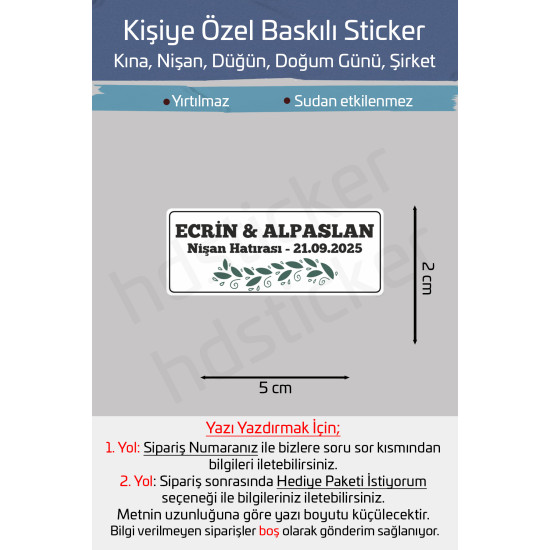 Kişiye Özel Baskılı Sticker
Kına, Nişan, Düğün, Doğum Günü, Şirket

Yırtılmaz
Sudan etkilenmez

hdsticker
hdsticker

ECRİN & ALPASLAN
Nişan Hatırası - 21.09.2025

2 cm
5 cm

Yazı Yazdırmak İçin;
1. Yol: Sipariş Numaranız ile bizlere soru sor kısmından bilgileri iletebilirsiniz.
2. Yol: Sipariş sonrasında Hediye Paketi İstiyorum seçeneği ile bilgileriniz iletebilirsiniz.
Metnin uzunluğuna göre yazı boyutu küçülecektir.
Bilgi verilmeyen siparişler boş olarak gönderim sağlanıyor.